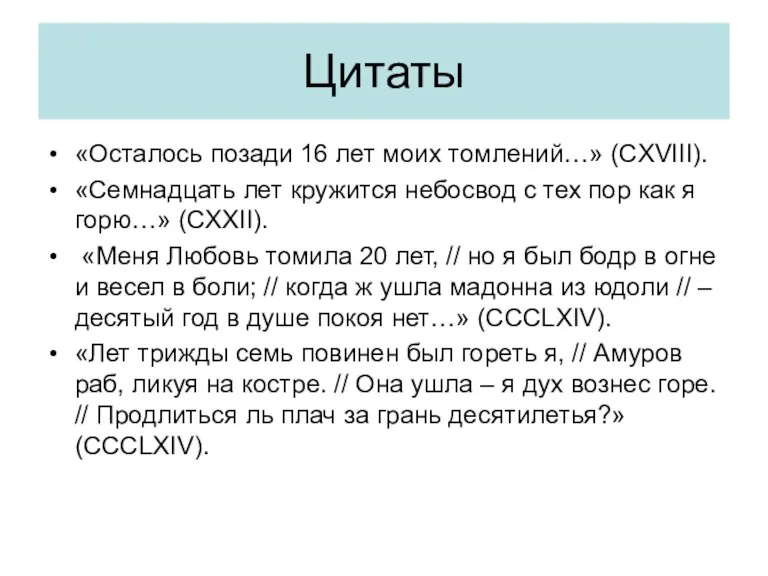 Цитаты

• «Осталось позади 16 лет моих томлений…» (CXVIII).
• «Семнадцать лет кружится небосвод с тех пор как я горю…» (CXXII).
• «Меня Любовь томила 20 лет, // но я был бодр в огне и весел в боли; // когда ж ушла мадонна из юдоли // – десятый год в душе покоя нет…» (CCCLXIV).
• «Лет трижды семь повинен был гореть я, // Амуров раб, ликуя на костре. // Она ушла – я дух вознес горе. // Продлиться ль плач за грань десятилетья?» (CCCLXIV).